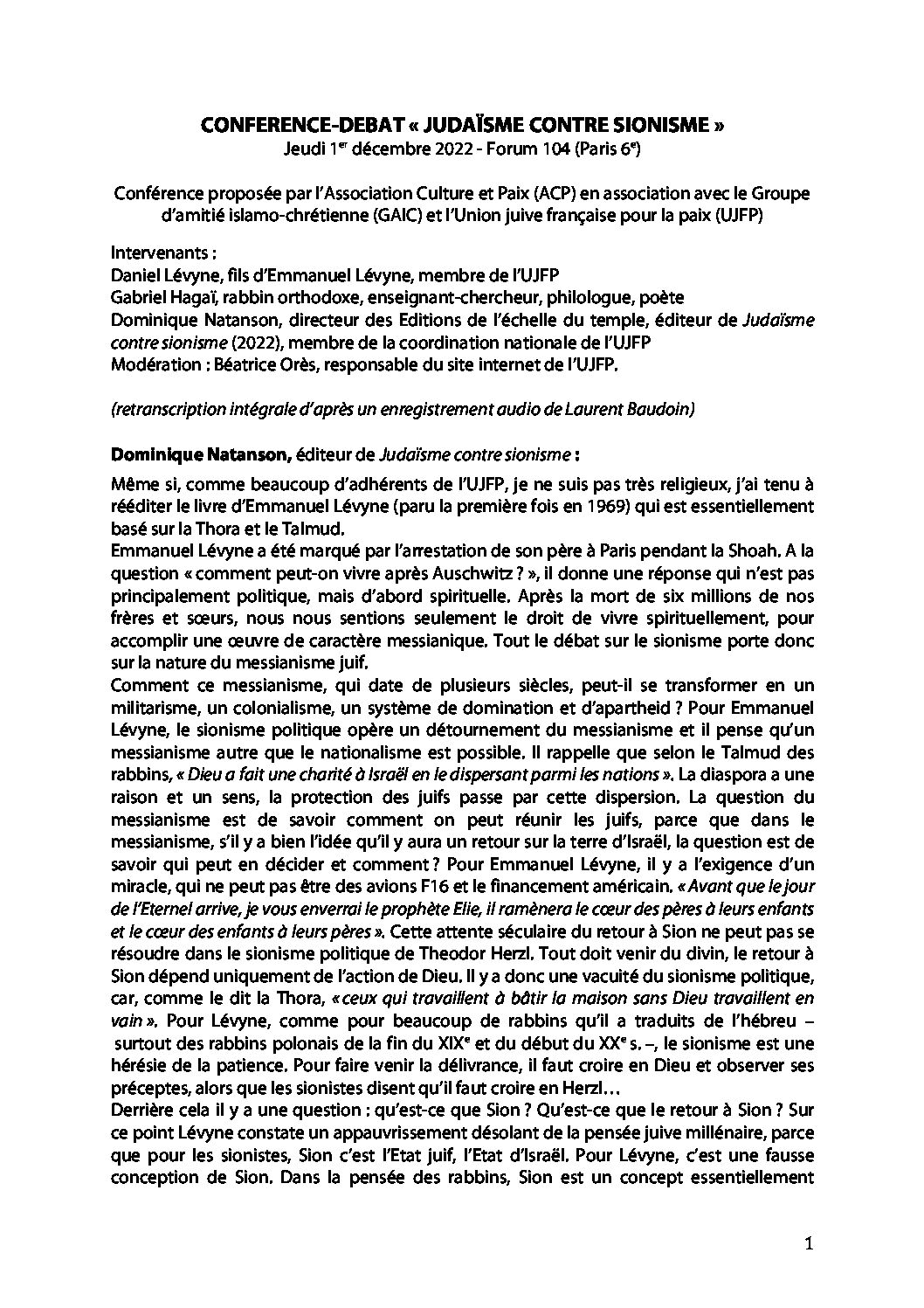 CONFERENCE-DEBAT « JUDAÏSME CONTRE SIONISME »
Jeudi 1$^{er}$ décembre 2022 - Forum 104 (Paris 6$^{e}$)

Conférence proposée par l'Association Culture et Paix (ACP) en association avec le Groupe d'amitié islamo-chrétienne (GAIC) et l'Union juive française pour la paix (UJFP)

Intervenants :
Daniel Lévyne, fils d'Emmanuel Lévyne, membre de l'UJFP
Gabriel Hagaï, rabbin orthodoxe, enseignant-chercheur, philologue, poète
Dominique Natanson, directeur des Editions de l'échelle du temple, éditeur de Judaïsme contre sionisme (2022), membre de la coordination nationale de l'UJFP
Modération : Béatrice Orès, responsable du site internet de l'UJFP.

(retranscription intégrale d'après un enregistrement audio de Laurent Baudoin)

Dominique Natanson, éditeur de Judaïsme contre sionisme :

Même si, comme beaucoup d'adhérents de l'UJFP, je ne suis pas très religieux, j'ai tenu à rééditer le livre d'Emmanuel Lévyne (paru la première fois en 1969) qui est essentiellement basé sur la Thora et le Talmud.
Emmanuel Lévyne a été marqué par l'arrestation de son père à Paris pendant la Shoah. A la question « comment peut-on vivre après Auschwitz ? », il donne une réponse qui n'est pas principalement politique, mais d'abord spirituelle. Après la mort de six millions de nos frères et sœurs, nous nous sentions seulement le droit de vivre spirituellement, pour accomplir une œuvre de caractère messianique. Tout le débat sur le sionisme porte donc sur la nature du messianisme juif.
Comment ce messianisme, qui date de plusieurs siècles, peut-il se transformer en un militarisme, un colonialisme, un système de domination et d'apartheid ? Pour Emmanuel Lévyne, le sionisme politique opère un détournement du messianisme et il pense qu'un messianisme autre que le nationalisme est possible. Il rappelle que selon le Talmud des rabbins, « Dieu a fait une charité à Israël en le dispersant parmi les nations ». La diaspora a une raison et un sens, la protection des juifs passe par cette dispersion. La question du messianisme est de savoir comment on peut réunir les juifs, parce que dans le messianisme, s'il y a bien l'idée qu'il y aura un retour sur la terre d'Israël, la question est de savoir qui peut en décider et comment ? Pour Emmanuel Lévyne, il y a l'exigence d'un miracle, qui ne peut pas être des avions F16 et le financement américain. « Avant que le jour de l'Eternel arrive, je vous enverrai le prophète Elie, il ramènera le cœur des pères à leurs enfants et le cœur des enfants à leurs pères ». Cette attente séculaire du retour à Sion ne peut pas se résoudre dans le sionisme politique de Theodor Herzl. Tout doit venir du divin, le retour à Sion dépend uniquement de l'action de Dieu. Il y a donc une vacuité du sionisme politique, car, comme le dit la Thora, « ceux qui travaillent à bâtir la maison sans Dieu travaillent en vain ». Pour Lévyne, comme pour beaucoup de rabbins qu'il a traduits de l'hébreu – surtout des rabbins polonais de la fin du XIX$^{e}$ et du début du XX$^{e}$ s. –, le sionisme est une hérésie de la patience. Pour faire venir la délivrance, il faut croire en Dieu et observer ses préceptes, alors que les sionistes disent qu'il faut croire en Herzl…
Derrière cela il y a une question : qu'est-ce que Sion ? Qu'est-ce que le retour à Sion ? Sur ce point Lévyne constate un appauvrissement désolant de la pensée juive millénaire, parce que pour les sionistes, Sion c'est l'Etat juif, l'Etat d'Israël. Pour Lévyne, c'est une fausse conception de Sion. Dans la pensée des rabbins, Sion est un concept essentiellement

1